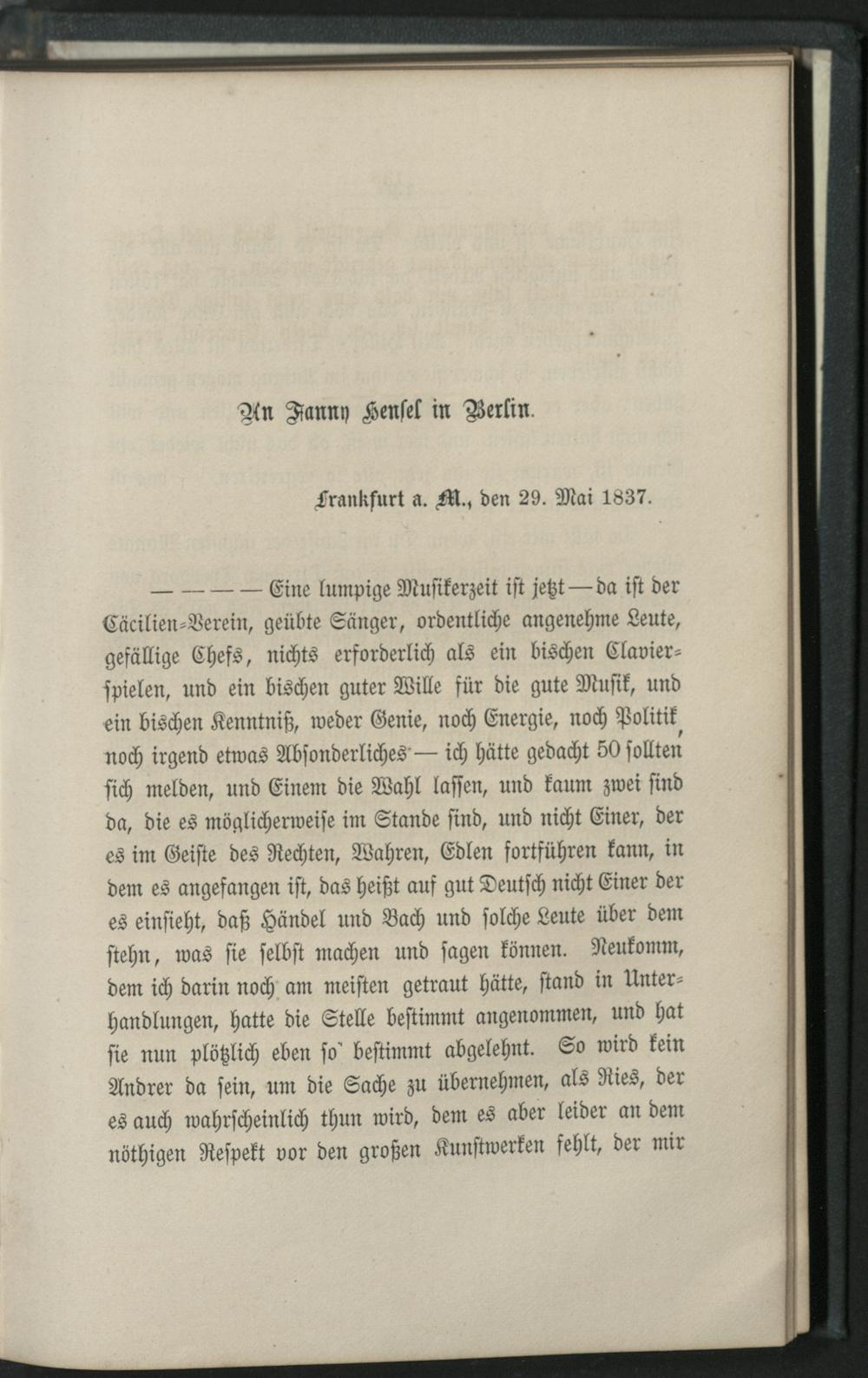 An Fanny Hensel in Berlin.

Frankfurt a. M., den 29. Mai 1837.

— — — — Eine lumpige Musikerzeit ist jetzt — da ist der Cäcilien-Verein, geübte Sänger, ordentliche angenehme Leute, gefällige Chefs, nichts erforderlich als ein bischen Clavierspielen, und ein bischen guter Wille für die gute Musik, und ein bischen Kenntniß, weder Genie, noch Energie, noch Politik, noch irgend etwas Absonderliches — ich hätte gedacht 50 sollten sich melden, und Einem die Wahl lassen, und kaum zwei sind da, die es möglicherweise im Stande sind, und nicht Einer, der es im Geiste des Rechten, Wahren, Edlen fortführen kann, in dem es angefangen ist, das heißt auf gut Deutsch nicht Einer der es einsieht, daß Händel und Bach und solche Leute über dem stehn, was sie selbst machen und sagen können. Neukomm, dem ich darin noch am meisten getraut hätte, stand in Unterhandlungen, hatte die Stelle bestimmt angenommen, und hat sie nun plötzlich eben so bestimmt abgelehnt. So wird kein Andrer da sein, um die Sache zu übernehmen, als Ries, der es auch wahrscheinlich thun wird, dem es aber leider an dem nöthigen Respekt vor den großen Kunstwerken fehlt, der mir